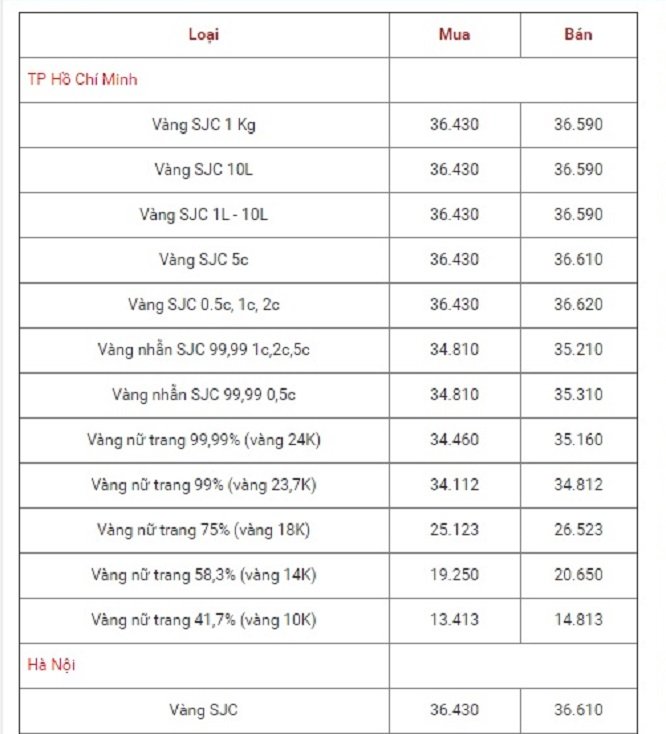 | Loại | Mua | Bán |
|---|---|---|
| TP Hồ Chí Minh | | |
| Vàng SJC 1 Kg | 36.430 | 36.590 |
| Vàng SJC 10L | 36.430 | 36.590 |
| Vàng SJC 1L - 10L | 36.430 | 36.590 |
| Vàng SJC 5c | 36.430 | 36.610 |
| Vàng SJC 0.5c, 1c, 2c | 36.430 | 36.620 |
| Vàng nhẫn SJC 99,99 1c,2c,5c | 34.810 | 35.210 |
| Vàng nhẫn SJC 99,99 0,5c | 34.810 | 35.310 |
| Vàng nữ trang 99,99% (vàng 24K) | 34.460 | 35.160 |
| Vàng nữ trang 99% (vàng 23,7K) | 34.112 | 34.812 |
| Vàng nữ trang 75% (vàng 18K) | 25.123 | 26.523 |
| Vàng nữ trang 58,3% (vàng 14K) | 19.250 | 20.650 |
| Vàng nữ trang 41,7% (vàng 10K) | 13.413 | 14.813 |
| Hà Nội | | |
| Vàng SJC | 36.430 | 36.610 |